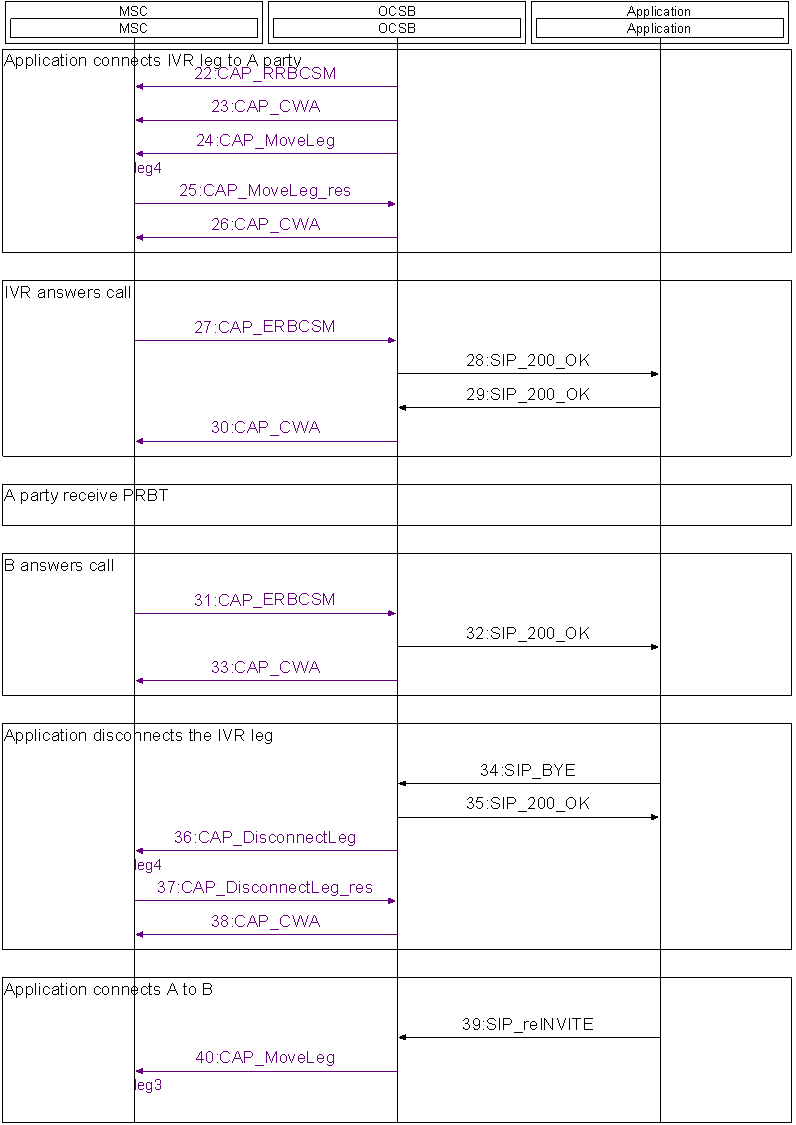 MSC
MSC

OCSB
OCSB

Application
Application

Application connects IVR leg to A party

22:CAP_RRBCSM

23:CAP_CWA

24:CAP_MoveLeg

leg4

25:CAP_MoveLeg_res

26:CAP_CWA

IVR answers call

27:CAP_ERBCSM

28:SIP_200_OK

29:SIP_200_OK

30:CAP_CWA

A party receive PRBT

B answers call

31:CAP_ERBCSM

32:SIP_200_OK

33:CAP_CWA

Application disconnects the IVR leg

34:SIP_BYE

35:SIP_200_OK

36:CAP_DisconnectLeg

leg4

37:CAP_DisconnectLeg_res

38:CAP_CWA

Application connects A to B

39:SIP_reINVITE

40:CAP_MoveLeg

leg3